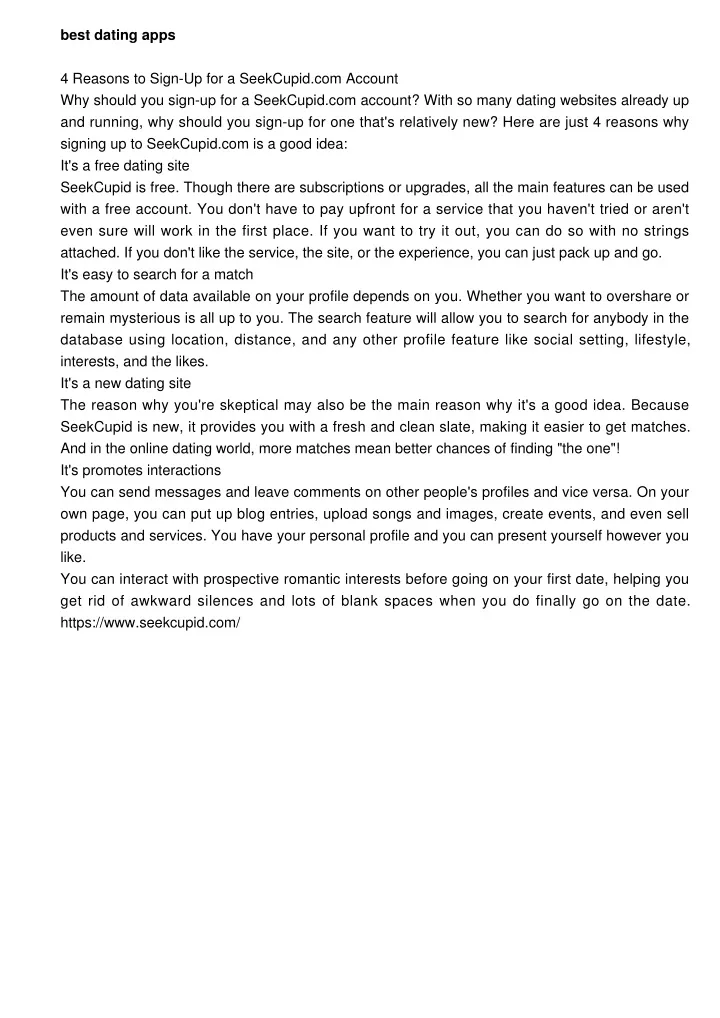 best dating apps

4 Reasons to Sign-Up for a SeekCupid.com Account
Why should you sign-up for a SeekCupid.com account? With so many dating websites already up and running, why should you sign-up for one that's relatively new? Here are just 4 reasons why signing up to SeekCupid.com is a good idea:
It's a free dating site
SeekCupid is free. Though there are subscriptions or upgrades, all the main features can be used with a free account. You don't have to pay upfront for a service that you haven't tried or aren't even sure will work in the first place. If you want to try it out, you can do so with no strings attached. If you don't like the service, the site, or the experience, you can just pack up and go.
It's easy to search for a match
The amount of data available on your profile depends on you. Whether you want to overshare or remain mysterious is all up to you. The search feature will allow you to search for anybody in the database using location, distance, and any other profile feature like social setting, lifestyle, interests, and the likes.
It's a new dating site
The reason why you're skeptical may also be the main reason why it's a good idea. Because SeekCupid is new, it provides you with a fresh and clean slate, making it easier to get matches. And in the online dating world, more matches mean better chances of finding "the one"!
It's promotes interactions
You can send messages and leave comments on other people's profiles and vice versa. On your own page, you can put up blog entries, upload songs and images, create events, and even sell products and services. You have your personal profile and you can present yourself however you like.
You can interact with prospective romantic interests before going on your first date, helping you get rid of awkward silences and lots of blank spaces when you do finally go on the date. https://www.seekcupid.com/